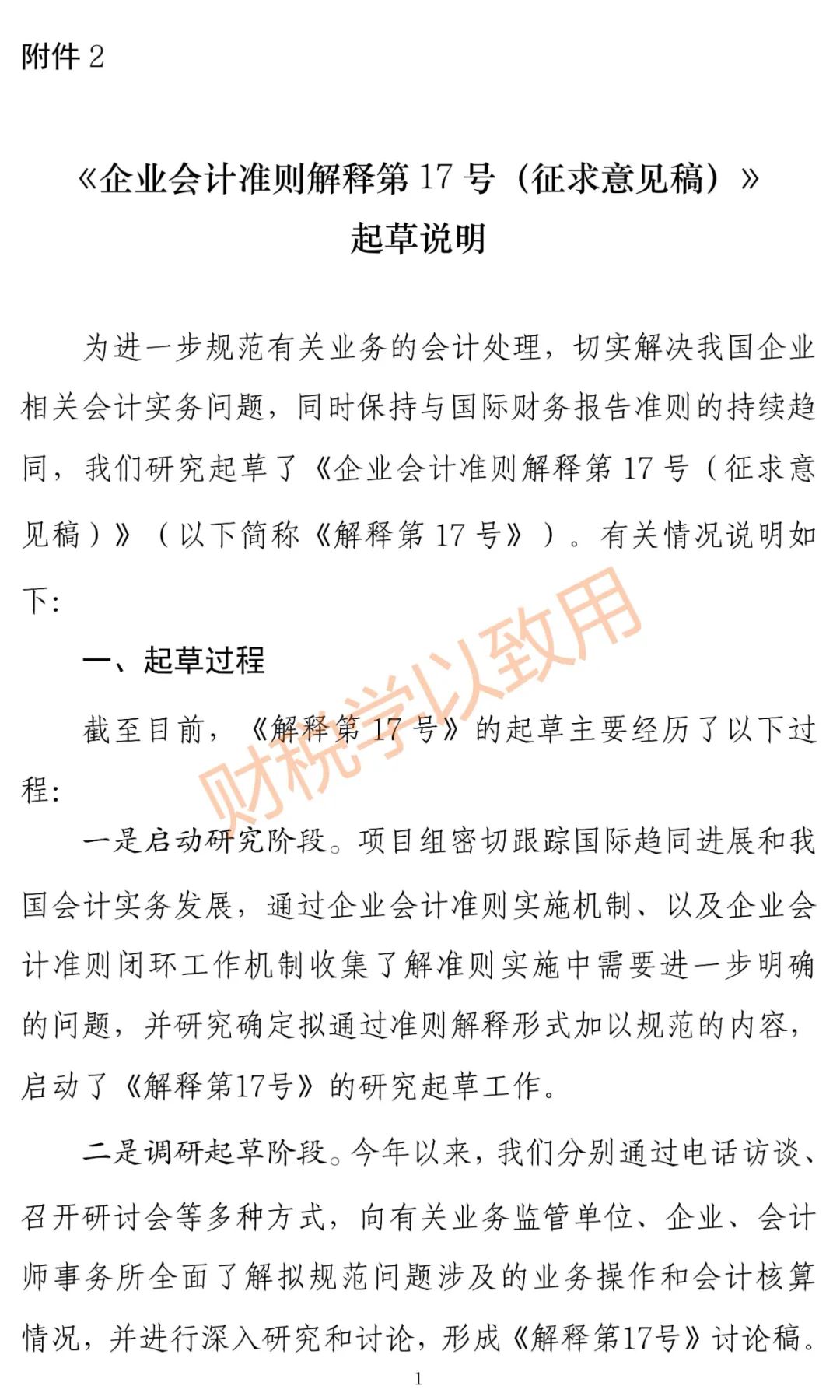 附件 2

《企业会计准则解释第 17 号（征求意见稿）》
起草说明

为进一步规范有关业务的会计处理，切实解决我国企业相关会计实务问题，同时保持与国际财务报告准则的持续趋同，我们研究起草了《企业会计准则解释第 17 号（征求意见稿）》（以下简称《解释第 17 号》）。有关情况说明如下：

一、起草过程

截至目前，《解释第 17 号》的起草主要经历了以下过程：

一是启动研究阶段。项目组密切跟踪国际趋同进展和我国会计实务发展，通过企业会计准则实施机制、以及企业会计准则闭环工作机制收集了解准则实施中需要进一步明确的问题，并研究确定拟通过准则解释形式加以规范的内容，启动了《解释第17号》的研究起草工作。

二是调研起草阶段。今年以来，我们分别通过电话访谈、召开研讨会等多种方式，向有关业务监管单位、企业、会计师事务所全面了解拟规范问题涉及的业务操作和会计核算情况，并进行深入研究和讨论，形成《解释第17号》讨论稿。

财税学以致用

1